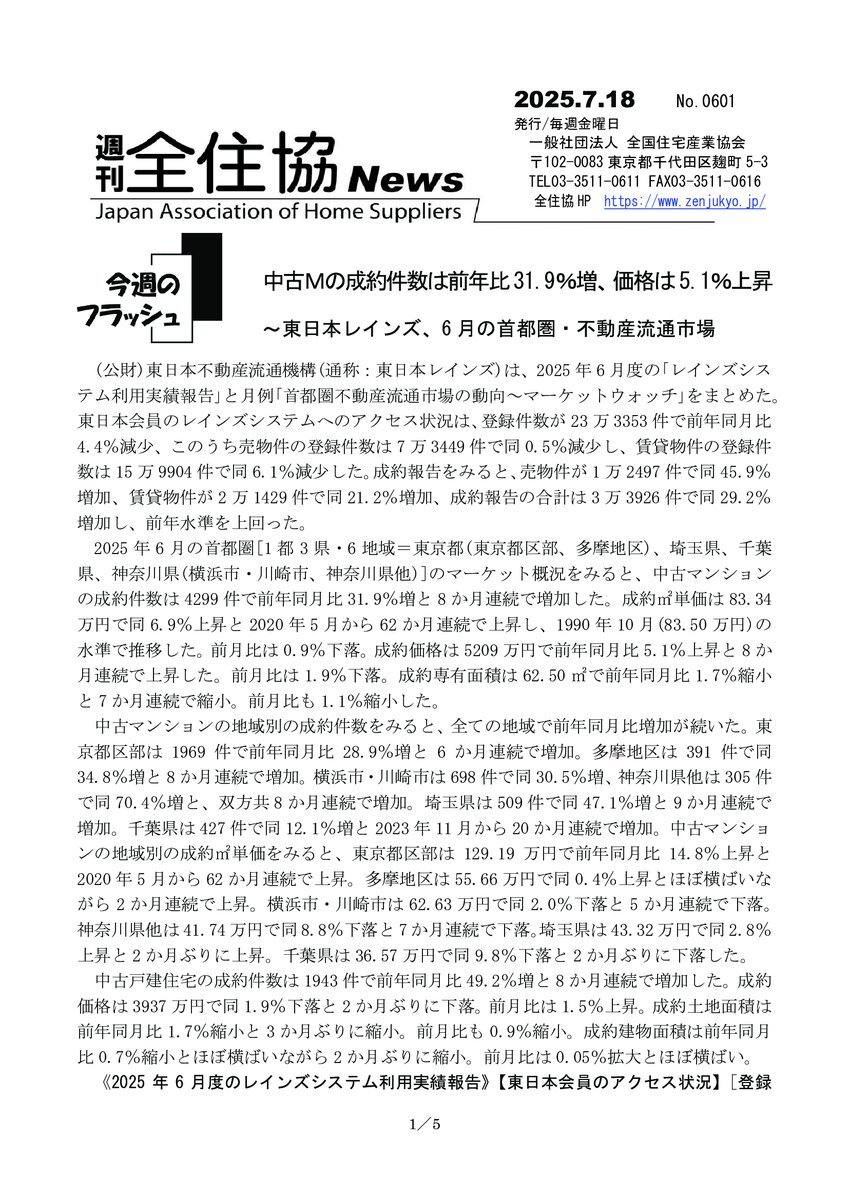 週刊 全住協 News
Japan Association of Home Suppliers

2025.7.18　No.0601
発行/毎週金曜日
一般社団法人 全国住宅産業協会
〒102-0083 東京都千代田区麹町 5-3
TEL03-3511-0611 FAX03-3511-0616
全住協 HP https://www.zenjukyo.jp/

今週のフラッシュ

中古Mの成約件数は前年比 31.9%増、価格は 5.1%上昇

～東日本レインズ、6 月の首都圏・不動産流通市場

（公財）東日本不動産流通機構（通称：東日本レインズ）は、2025 年 6 月度の「レインズシステム利用実績報告」と月例「首都圏不動産流通市場の動向～マーケットウォッチ」をまとめた。東日本会員のレインズシステムへのアクセス状況は、登録件数が 23 万 3353 件で前年同月比 4.4%減少、このうち売物件の登録件数は 7 万 3449 件で同 0.5%減少し、賃貸物件の登録件数は 15 万 9904 件で同 6.1%減少した。成約報告をみると、売物件が 1 万 2497 件で同 45.9%増加、賃貸物件が 2 万 1429 件で同 21.2%増加、成約報告の合計は 3 万 3926 件で同 29.2%増加し、前年水準を上回った。

2025 年 6 月の首都圏［1 都 3 県・6 地域＝東京都（東京都区部、多摩地区）、埼玉県、千葉県、神奈川県（横浜市・川崎市、神奈川県他）］のマーケット概況をみると、中古マンションの成約件数は 4299 件で前年同月比 31.9%増と 8 か月連続で増加した。成約㎡単価は 83.34 万円で同 6.9%上昇と 2020 年 5 月から 62 か月連続で上昇し、1990 年 10 月（83.50 万円）の水準で推移した。前月比は 0.9%下落。成約価格は 5209 万円で前年同月比 5.1%上昇と 8 か月連続で上昇した。前月比は 1.9%下落。成約専有面積は 62.50 ㎡で前年同月比 1.7%縮小と 7 か月連続で縮小。前月比も 1.1%縮小した。

中古マンションの地域別の成約件数をみると、全ての地域で前年同月比増加が続いた。東京都区部は 1969 件で前年同月比 28.9%増と 6 か月連続で増加。多摩地区は 391 件で同 34.8%増と 8 か月連続で増加。横浜市・川崎市は 698 件で同 30.5%増、神奈川県他は 305 件で同 70.4%増と、双方共 8 か月連続で増加。埼玉県は 509 件で同 47.1%増と 9 か月連続で増加。千葉県は 427 件で同 12.1%増と 2023 年 11 月から 20 か月連続で増加。中古マンションの地域別の成約㎡単価をみると、東京都区部は 129.19 万円で前年同月比 14.8%上昇と 2020 年 5 月から 62 か月連続で上昇。多摩地区は 55.66 万円で同 0.4%上昇とほぼ横ばいながら 2 か月連続で上昇。横浜市・川崎市は 62.63 万円で同 2.0%下落と 5 か月連続で下落。神奈川県他は 41.74 万円で同 8.8%下落と 7 か月連続で下落。埼玉県は 43.32 万円で同 2.8%上昇と 2 か月ぶりに上昇。千葉県は 36.57 万円で同 9.8%下落と 2 か月ぶりに下落した。

中古戸建住宅の成約件数は 1943 件で前年同月比 49.2%増と 8 か月連続で増加した。成約価格は 3937 万円で同 1.9%下落と 2 か月ぶりに下落。前月比は 1.5%上昇。成約土地面積は前年同月比 1.7%縮小と 3 か月ぶりに縮小。前月比も 0.9%縮小。成約建物面積は前年同月比 0.7%縮小とほぼ横ばいながら 2 か月ぶりに縮小。前月比は 0.05%拡大とほぼ横ばい。

《2025 年 6 月度のレインズシステム利用実績報告》【東日本会員のアクセス状況】［登録

1／5